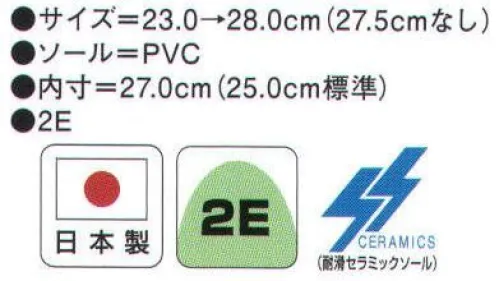 ●サイズ＝23.0→28.0cm（27.5cmなし）
●ソール＝PVC
●内寸＝27.0cm（25.0cm標準）
●2E

日本製

2E

CERAMICS
（耐滑セラミックソール）